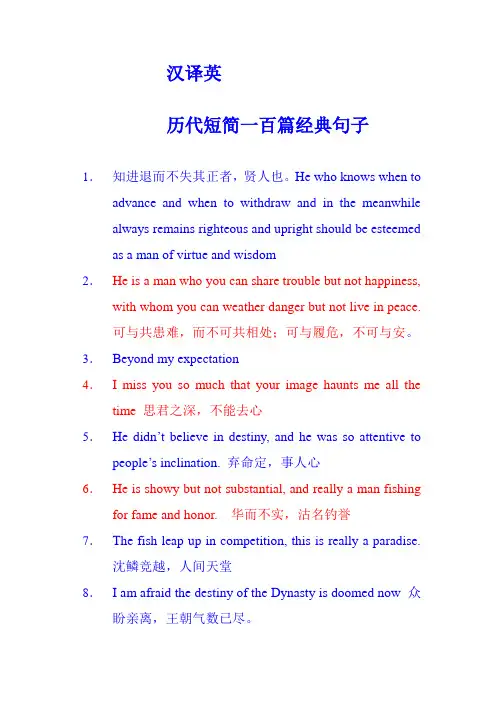 汉译英

历代短简一百篇经典句子

1. 知进退而不失其正者，贤人也。He who knows when to advance and when to withdraw and in the meanwhile always remains righteous and upright should be esteemed as a man of virtue and wisdom

2. He is a man who you can share trouble but not happiness, with whom you can weather danger but not live in peace. 可与共患难，而不可共相处；可与履危，不可与安。

3. Beyond my expectation

4. I miss you so much that your image haunts me all the time 思君之深，不能去心

5. He didn't believe in destiny, and he was so attentive to people's inclination. 弃命定，事人心

6. He is showy but not substantial, and really a man fishing for fame and honor. 华而不实，沽名钓誉

7. The fish leap up in competition, this is really a paradise. 沈鳞竞越，人间天堂

8. I am afraid the destiny of the Dynasty is doomed now 众盼亲离，王朝气数已尽。